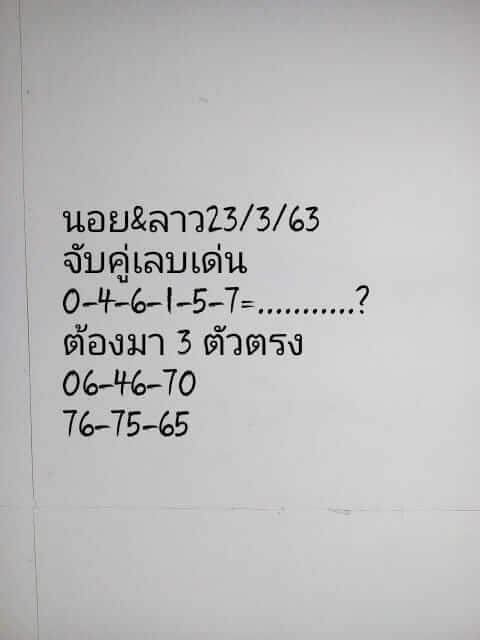 นอย&ลาว23/3/63
จับคู่เลขเด่น
0-4-6-1-5-7=...........?
ต้องมา 3 ตัวตรง
06-46-70
76-75-65